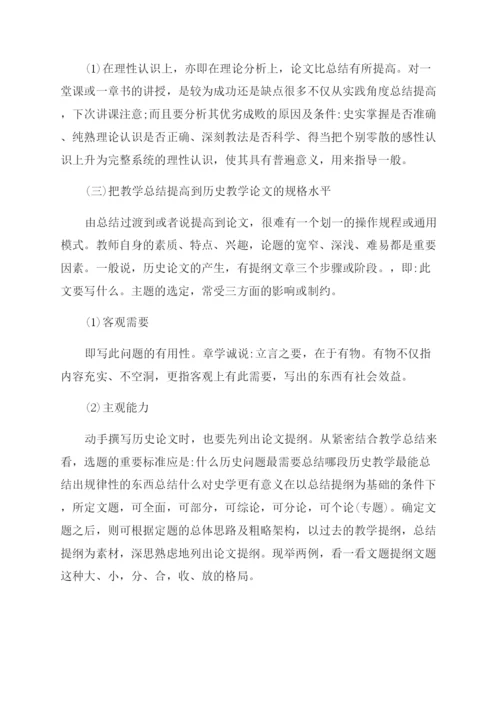 ⑴在理性认识上，亦即在理论分析上，论文比总结有所提高。对一堂课或一章书的讲授，是较为成功还是缺点很多不仅从实践角度总结提高，下次讲课注意;而且要分析其优劣成败的原因及条件:史实掌握是否准确、纯熟理论认识是否正确、深刻教法是否科学、得当把个别零散的感性认识上升为完整系统的理性认识，使其具有普遍意义，用来指导一般。

(三)把教学总结提高到历史教学论文的规格水平

由总结过渡到或者说提高到论文，很难有一个划一的操作规程或通用模式。教师自身的素质、特点、兴趣，论题的宽窄、深浅、难易都是重要因素。一般说，历史论文的产生，有提纲文章三个步骤或阶段。，即:此文要写什么。主题的选定，常受三方面的影响或制约。

⑴客观需要

即写此问题的有用性。章学诚说:立言之要，在于有物。有物不仅指内容充实、不空洞，更指客观上有此需要，写出的东西有社会效益。

⑵主观能力

动手撰写历史论文时，也要先列出论文提纲。从紧密结合教学总结来看，选题的重要标准应是:什么历史问题最需要总结哪段历史教学最能总结出规律性的东西总结什么对史学更有意义在以总结提纲为基础的条件下，所定文题，可全面，可部分，可综论，可分论，可个论(专题)。确定文题之后，则可根据定题的总体思路及粗略架构，以过去的教学提纲，总结提纲为素材，深思熟虑地列出论文提纲。现举两例，看一看文题提纲文题这种大、小，分、合，收、放的格局。